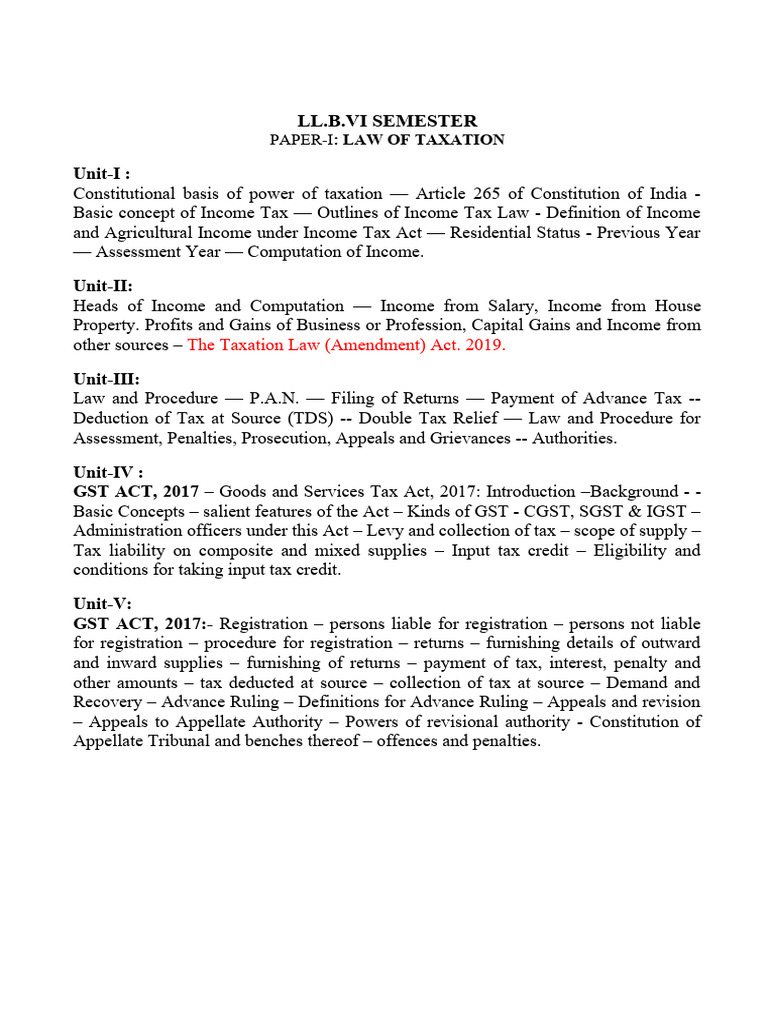 LL.B.VI SEMESTER
PAPER-I: LAW OF TAXATION

Unit-I :
Constitutional basis of power of taxation — Article 265 of Constitution of India - Basic concept of Income Tax — Outlines of Income Tax Law - Definition of Income and Agricultural Income under Income Tax Act — Residential Status - Previous Year — Assessment Year — Computation of Income.

Unit-II:
Heads of Income and Computation — Income from Salary, Income from House Property. Profits and Gains of Business or Profession, Capital Gains and Income from other sources – The Taxation Law (Amendment) Act. 2019.

Unit-III:
Law and Procedure — P.A.N. — Filing of Returns — Payment of Advance Tax -- Deduction of Tax at Source (TDS) -- Double Tax Relief — Law and Procedure for Assessment, Penalties, Prosecution, Appeals and Grievances -- Authorities.

Unit-IV :
GST ACT, 2017 – Goods and Services Tax Act, 2017: Introduction –Background - - Basic Concepts – salient features of the Act – Kinds of GST - CGST, SGST & IGST – Administration officers under this Act – Levy and collection of tax – scope of supply – Tax liability on composite and mixed supplies – Input tax credit – Eligibility and conditions for taking input tax credit.

Unit-V:
GST ACT, 2017:- Registration – persons liable for registration – persons not liable for registration – procedure for registration – returns – furnishing details of outward and inward supplies – furnishing of returns – payment of tax, interest, penalty and other amounts – tax deducted at source – collection of tax at source – Demand and Recovery – Advance Ruling – Definitions for Advance Ruling – Appeals and revision – Appeals to Appellate Authority – Powers of revisional authority - Constitution of Appellate Tribunal and benches thereof – offences and penalties.